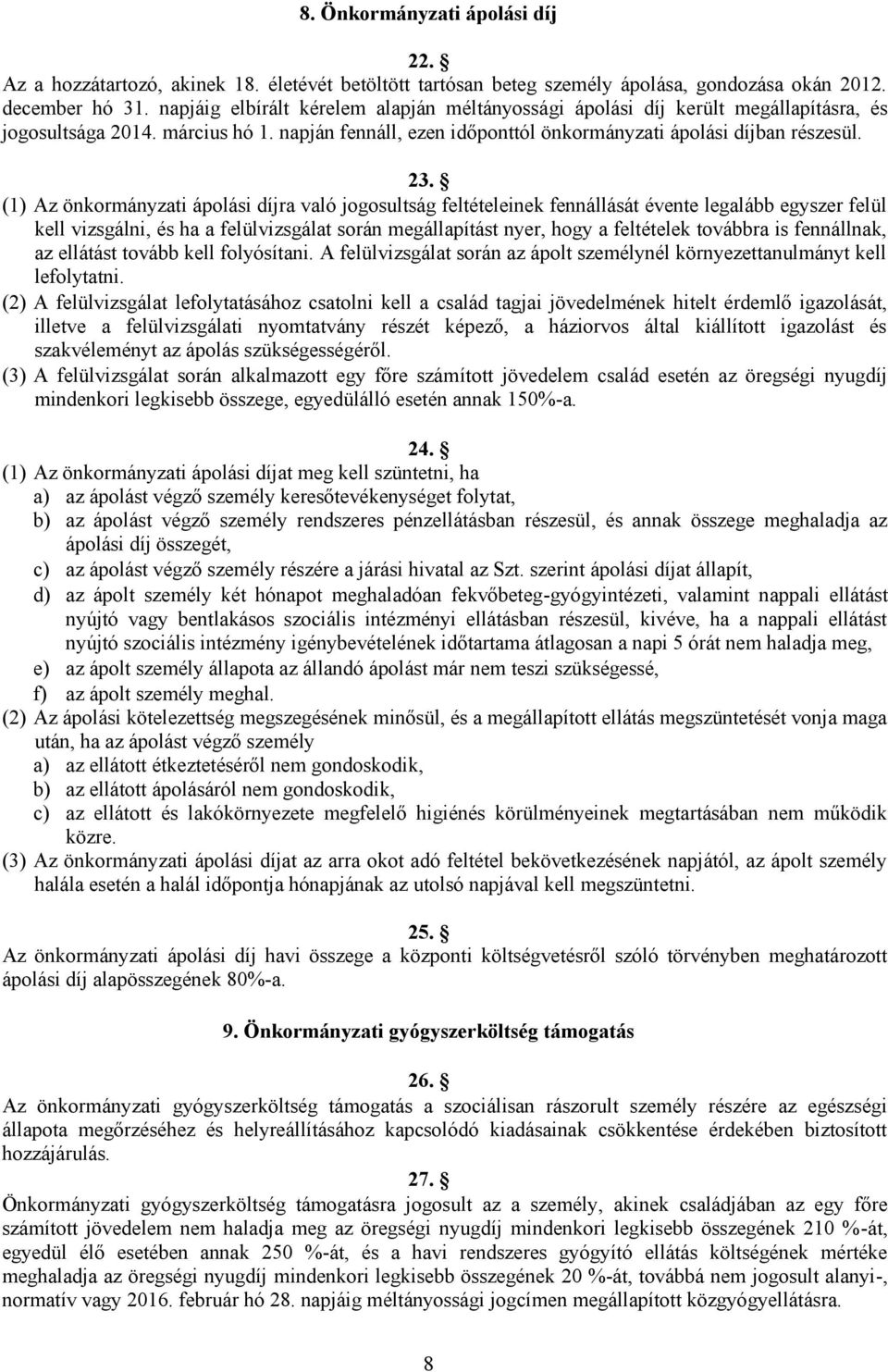 8. Önkormányzati ápolási díj

22. §
Az a hozzátartozó, akinek 18. életévét betöltött tartósan beteg személy ápolása, gondozása okán 2012. december hó 31. napjáig elbírált kérelem alapján méltányossági ápolási díj került megállapításra, és jogosultsága 2014. március hó 1. napján fennáll, ezen időponttól önkormányzati ápolási díjban részesül.

23. §
(1) Az önkormányzati ápolási díjra való jogosultság feltételeinek fennállását évente legalább egyszer felül kell vizsgálni, és ha a felülvizsgálat során megállapítást nyer, hogy a feltételek továbbra is fennállnak, az ellátást tovább kell folyósítani. A felülvizsgálat során az ápolt személynél környezettanulmányt kell lefolytatni.
(2) A felülvizsgálat lefolytatásához csatolni kell a család tagjai jövedelmének hitelt érdemlő igazolását, illetve a felülvizsgálati nyomtatvány részét képező, a háziorvos által kiállított igazolást és szakvéleményt az ápolás szükségességéről.
(3) A felülvizsgálat során alkalmazott egy főre számított jövedelem család esetén az öregségi nyugdíj mindenkori legkisebb összege, egyedülálló esetén annak 150%-a.

24. §
(1) Az önkormányzati ápolási díjat meg kell szüntetni, ha
a) az ápolást végző személy keresőtevékenységet folytat,
b) az ápolást végző személy rendszeres pénzellátásban részesül, és annak összege meghaladja az ápolási díj összegét,
c) az ápolást végző személy részére a járási hivatal az Szt. szerint ápolási díjat állapít,
d) az ápolt személy két hónapot meghaladóan fekvőbeteg-gyógyintézeti, valamint nappali ellátást nyújtó vagy bentlakásos szociális intézményi ellátásban részesül, kivéve, ha a nappali ellátást nyújtó szociális intézmény igénybevételének időtartama átlagosan a napi 5 órát nem haladja meg,
e) az ápolt személy állapota az állandó ápolást már nem teszi szükségessé,
f) az ápolt személy meghal.
(2) Az ápolási kötelezettség megszegésének minősül, és a megállapított ellátás megszüntetését vonja maga után, ha az ápolást végző személy
a) az ellátott étkeztetéséről nem gondoskodik,
b) az ellátott ápolásáról nem gondoskodik,
c) az ellátott és lakókörnyezete megfelelő higiénés körülményeinek megtartásában nem működik közre.
(3) Az önkormányzati ápolási díjat az arra okot adó feltétel bekövetkezésének napjától, az ápolt személy halála esetén a halál időpontja hónapjának az utolsó napjával kell megszüntetni.

25. §
Az önkormányzati ápolási díj havi összege a központi költségvetésről szóló törvényben meghatározott ápolási díj alapösszegének 80%-a.

9. Önkormányzati gyógyszerköltség támogatás

26. §
Az önkormányzati gyógyszerköltség támogatás a szociálisan rászorult személy részére az egészségi állapota megőrzéséhez és helyreállításához kapcsolódó kiadásainak csökkentése érdekében biztosított hozzájárulás.

27. §
Önkormányzati gyógyszerköltség támogatásra jogosult az a személy, akinek családjában az egy főre számított jövedelem nem haladja meg az öregségi nyugdíj mindenkori legkisebb összegének 210 %-át, egyedül élő esetében annak 250 %-át, és a havi rendszeres gyógyító ellátás költségének mértéke meghaladja az öregségi nyugdíj mindenkori legkisebb összegének 20 %-át, továbbá nem jogosult alanyi-, normatív vagy 2016. február hó 28. napjáig méltányossági jogcímen megállapított közgyógyellátásra.

8